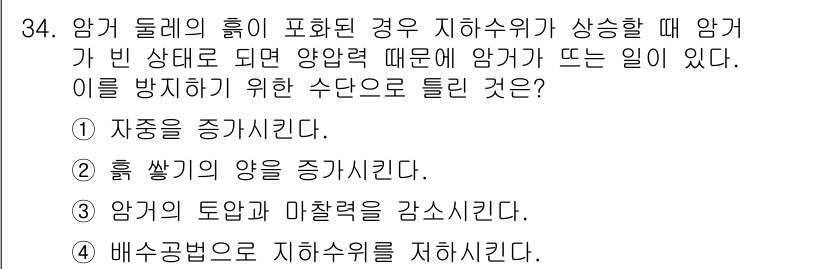 34. 암거 둘레의 흙이 포화된 경우 지하수위가 상승할 때 암거가 빈 상태로 되면 양압력 때문에 암거가 뜨는 일이 있다. 이를 방지하기 위한 수단으로 틀린 것은?

① 자중을 증가시킨다.

② 흙 쌓기의 양을 증가시킨다.

③ 암거의 토압과 마찰력을 감소시킨다.

④ 배수공법으로 지하수위를 저하시킨다.